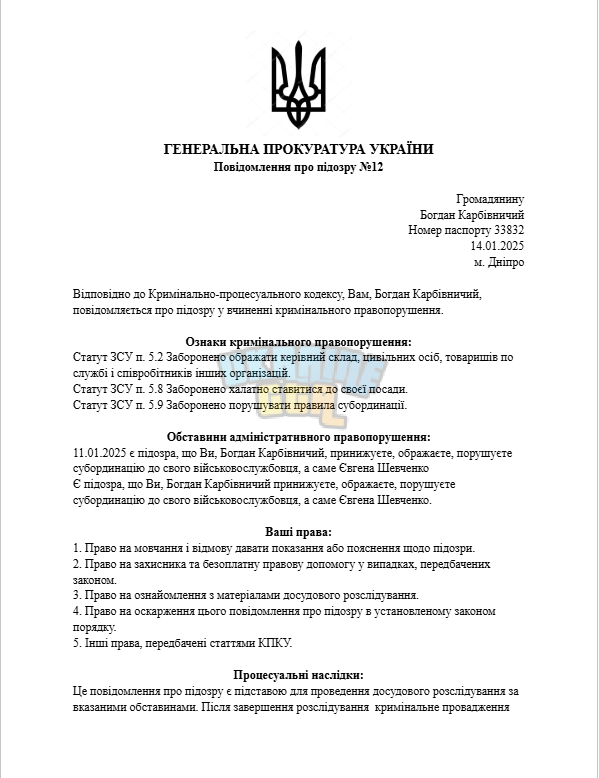 ГЕНЕРАЛЬНА ПРОКУРАТУРА УКРАЇНИ
Повідомлення про підозру №12

Громадянину
Богдан Карбівничий
Номер паспорту 33832
14.01.2025
м. Дніпро

Відповідно до Кримінально-процесуального кодексу, Вам, Богдан Карбівничий, повідомляється про підозру у вчиненні кримінального правопорушення.

Ознаки кримінального правопорушення:
Статут ЗСУ п. 5.2 Заборонено ображати керівний склад, цивільних осіб, товаришів по службі і співробітників інших організацій.
Статут ЗСУ п. 5.8 Заборонено халатно ставитися до своєї посади.
Статут ЗСУ п. 5.9 Заборонено порушувати правила субординації.

Обставини адміністративного правопорушення:
11.01.2025 є підозра, що Ви, Богдан Карбівничий, принижуєте, ображаєте, порушуєте субординацію до свого військовослужбовця, а саме Євгена Шевченко
Є підозра, що Ви, Богдан Карбівничий принижуєте, ображаєте, порушуєте субординацію до свого військовослужбовця, а саме Євгена Шевченко.

Ваші права:
1. Право на мовчання і відмову давати показання або пояснення щодо підозри.
2. Право на захисника та безоплатну правову допомогу у випадках, передбачених законом.
3. Право на ознайомлення з матеріалами досудового розслідування.
4. Право на оскарження цього повідомлення про підозру в установленому законом порядку.
5. Інші права, передбачені статтями КПКУ.

Процесуальні наслідки:
Це повідомлення про підозру є підставою для проведення досудового розслідування за вказаними обставинами. Після завершення розслідування кримінальне провадження